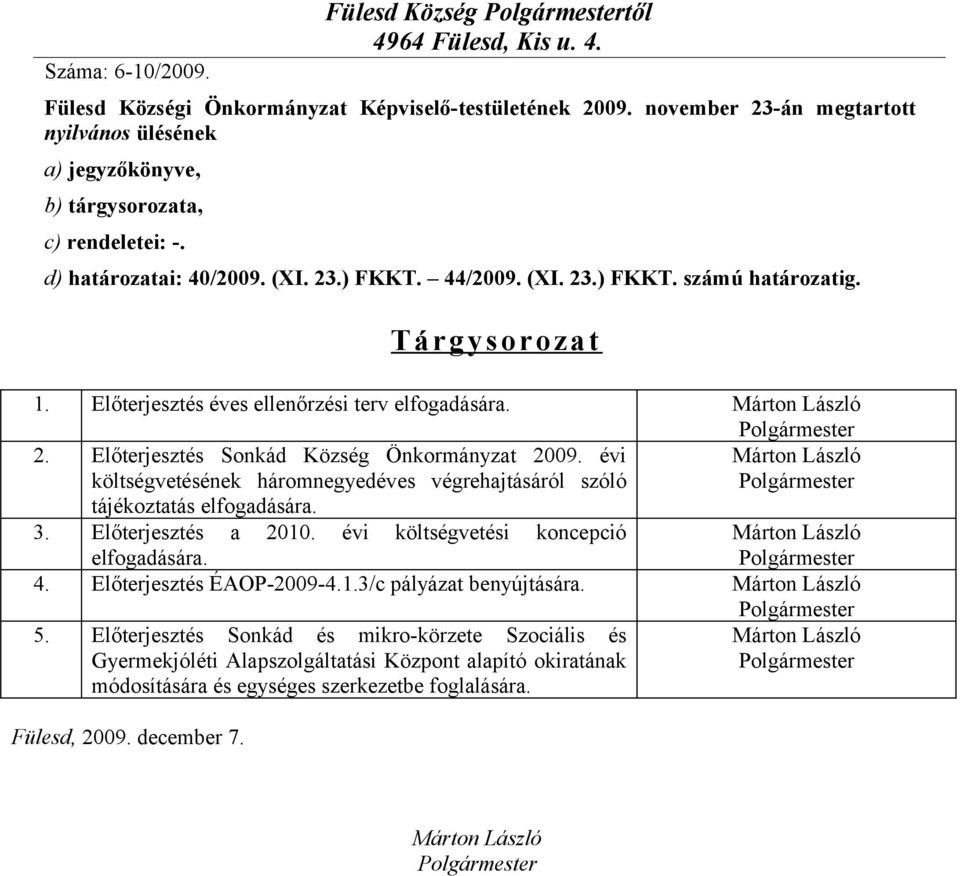 Fülesd Község Polgármestertől
4964 Fülesd, Kis u. 4.

Száma: 6-10/2009.

Fülesd Községi Önkormányzat Képviselő-testületének 2009. november 23-án megtartott nyilvános ülésének

a) jegyzőkönyve,

b) tárgysorozata,

c) rendeletei: -.

d) határozatai: 40/2009. (XI. 23.) FKKT. – 44/2009. (XI. 23.) FKKT. számú határozatig.

Tárgysorozat

| | |
|---|---|
| 1. Előterjesztés éves ellenőrzési terv elfogadására. | Márton László Polgármester |
| 2. Előterjesztés Sonkád Község Önkormányzat 2009. évi költségvetésének háromnegyedéves végrehajtásáról szóló tájékoztatás elfogadására. | Márton László Polgármester |
| 3. Előterjesztés a 2010. évi költségvetési koncepció elfogadására. | Márton László Polgármester |
| 4. Előterjesztés ÉAOP-2009-4.1.3/c pályázat benyújtására. | Márton László Polgármester |
| 5. Előterjesztés Sonkád és mikro-körzete Szociális és Gyermekjóléti Alapszolgáltatási Központ alapító okiratának módosítására és egységes szerkezetbe foglalására. | Márton László Polgármester |

Fülesd, 2009. december 7.

Márton László
Polgármester